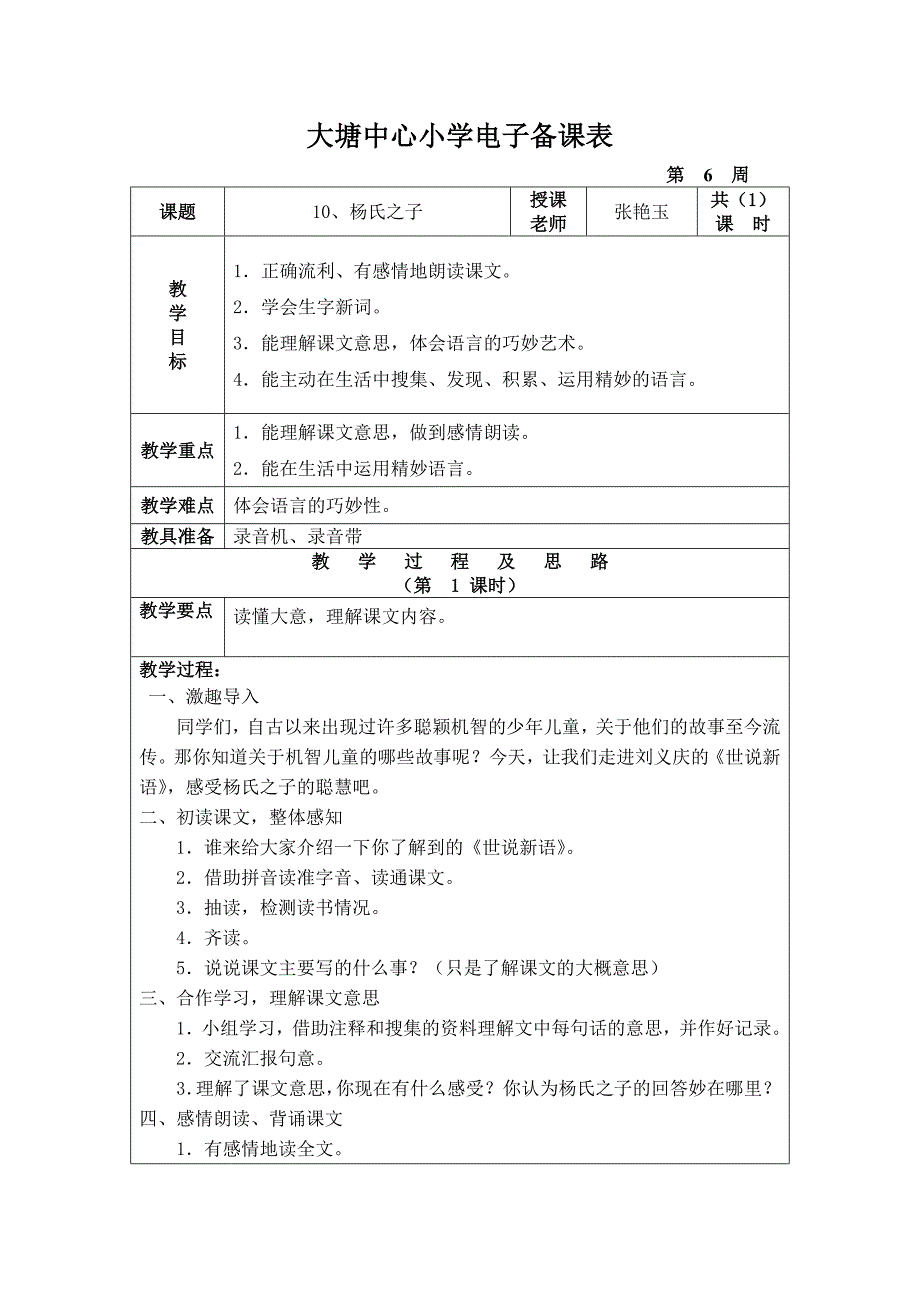 大塘中心小学电子备课表

第 6 周

| 课题 | 10、杨氏之子 | 授课老师 | 张艳玉 | 共（1）课 时 |
|---|---|---|---|---|
| 教学目标 | 1．正确流利、有感情地朗读课文。 2．学会生字新词。 3．能理解课文意思，体会语言的巧妙艺术。 4．能主动在生活中搜集、发现、积累、运用精妙的语言。 | | | |
| 教学重点 | 1．能理解课文意思，做到感情朗读。 2．能在生活中运用精妙语言。 | | | |
| 教学难点 | 体会语言的巧妙性。 | | | |
| 教具准备 | 录音机、录音带 | | | |

教 学 过 程 及 思 路
（第 1 课时）

| 教学要点 | 读懂大意，理解课文内容。 |
|---|---|

教学过程：
一、激趣导入
同学们，自古以来出现过许多聪颖机智的少年儿童，关于他们的故事至今流传。那你知道关于机智儿童的哪些故事呢？今天，让我们走进刘义庆的《世说新语》，感受杨氏之子的聪慧吧。
二、初读课文，整体感知
1．谁来给大家介绍一下你了解到的《世说新语》。
2．借助拼音读准字音、读通课文。
3．抽读，检测读书情况。
4．齐读。
5．说说课文主要写的什么事？（只是了解课文的大概意思）
三、合作学习，理解课文意思
1．小组学习，借助注释和搜集的资料理解文中每句话的意思，并作好记录。
2．交流汇报句意。
3.理解了课文意思，你现在有什么感受？你认为杨氏之子的回答妙在哪里？
四、感情朗读、背诵课文
1．有感情地读全文。